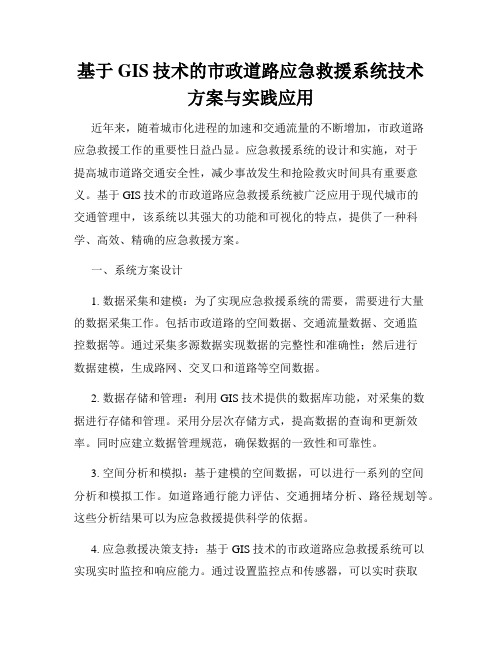 基于 GIS 技术的市政道路应急救援系统技术方案与实践应用

近年来，随着城市化进程的加速和交通流量的不断增加，市政道路应急救援工作的重要性日益凸显。应急救援系统的设计和实施，对于提高城市道路交通安全性，减少事故发生和抢险救灾时间具有重要意义。基于 GIS 技术的市政道路应急救援系统被广泛应用于现代城市的交通管理中，该系统以其强大的功能和可视化的特点，提供了一种科学、高效、精确的应急救援方案。

一、系统方案设计

1. 数据采集和建模：为了实现应急救援系统的需要，需要进行大量的数据采集工作。包括市政道路的空间数据、交通流量数据、交通监控数据等。通过采集多源数据实现数据的完整性和准确性；然后进行数据建模，生成路网、交叉口和道路等空间数据。

2. 数据存储和管理：利用 GIS 技术提供的数据库功能，对采集的数据进行存储和管理。采用分层次存储方式，提高数据的查询和更新效率。同时应建立数据管理规范，确保数据的一致性和可靠性。

3. 空间分析和模拟：基于建模的空间数据，可以进行一系列的空间分析和模拟工作。如道路通行能力评估、交通拥堵分析、路径规划等。这些分析结果可以为应急救援提供科学的依据。

4. 应急救援决策支持：基于 GIS 技术的市政道路应急救援系统可以实现实时监控和响应能力。通过设置监控点和传感器，可以实时获取